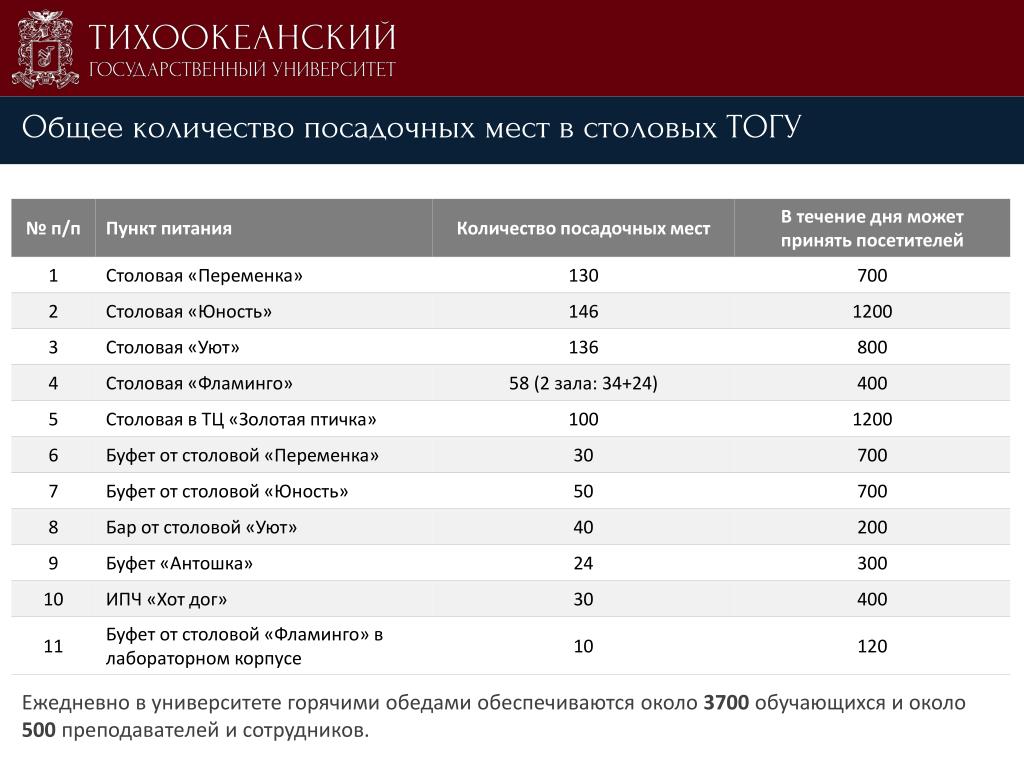 ТИХООКЕАНСКИЙ
ГОСУДАРСТВЕННЫЙ УНИВЕРСИТЕТ

Общее количество посадочных мест в столовых ТОГУ

| № п/п | Пункт питания | Количество посадочных мест | В течение дня может принять посетителей |
|---|---|---|---|
| 1 | Столовая «Переменка» | 130 | 700 |
| 2 | Столовая «Юность» | 146 | 1200 |
| 3 | Столовая «Уют» | 136 | 800 |
| 4 | Столовая «Фламинго» | 58 (2 зала: 34+24) | 400 |
| 5 | Столовая в ТЦ «Золотая птичка» | 100 | 1200 |
| 6 | Буфет от столовой «Переменка» | 30 | 700 |
| 7 | Буфет от столовой «Юность» | 50 | 700 |
| 8 | Бар от столовой «Уют» | 40 | 200 |
| 9 | Буфет «Антошка» | 24 | 300 |
| 10 | ИПЧ «Хот дог» | 30 | 400 |
| 11 | Буфет от столовой «Фламинго» в лабораторном корпусе | 10 | 120 |

Ежедневно в университете горячими обедами обеспечиваются около 3700 обучающихся и около 500 преподавателей и сотрудников.